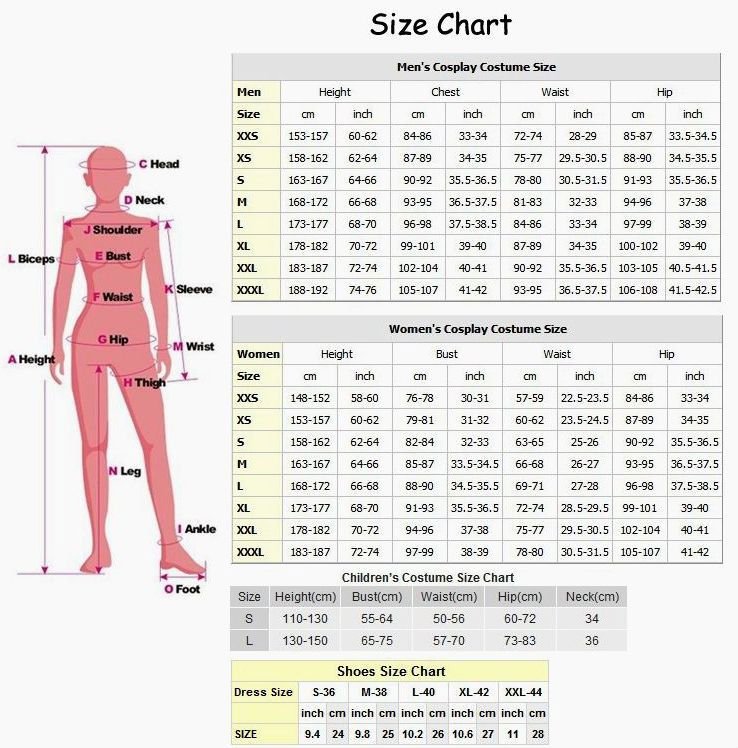 Size Chart

C Head
D Neck
J Shoulder
L Biceps
E Bust
K Sleeve
F Waist
G Hip
M Wrist
A Height
H Thigh
N Leg
I Ankle
O Foot

Men's Cosplay Costume Size

| Men | Height | | Chest | | Waist | | Hip | |
|---|---|---|---|---|---|---|---|---|
| Size | cm | inch | cm | inch | cm | inch | cm | inch |
| XXS | 153-157 | 60-62 | 84-86 | 33-34 | 72-74 | 28-29 | 85-87 | 33.5-34.5 |
| XS | 158-162 | 62-64 | 87-89 | 34-35 | 75-77 | 29.5-30.5 | 88-90 | 34.5-35.5 |
| S | 163-167 | 64-66 | 90-92 | 35.5-36.5 | 78-80 | 30.5-31.5 | 91-93 | 35.5-36.5 |
| M | 168-172 | 66-68 | 93-95 | 36.5-37.5 | 81-83 | 32-33 | 94-96 | 37-38 |
| L | 173-177 | 68-70 | 96-98 | 37.5-38.5 | 84-86 | 33-34 | 97-99 | 38-39 |
| XL | 178-182 | 70-72 | 99-101 | 39-40 | 87-89 | 34-35 | 100-102 | 39-40 |
| XXL | 183-187 | 72-74 | 102-104 | 40-41 | 90-92 | 35.5-36.5 | 103-105 | 40.5-41.5 |
| XXXL | 188-192 | 74-76 | 105-107 | 41-42 | 93-95 | 36.5-37.5 | 106-108 | 41.5-42.5 |

Women's Cosplay Costume Size

| Women | Height | | Bust | | Waist | | Hip | |
|---|---|---|---|---|---|---|---|---|
| Size | cm | inch | cm | inch | cm | inch | cm | inch |
| XXS | 148-152 | 58-60 | 76-78 | 30-31 | 57-59 | 22.5-23.5 | 84-86 | 33-34 |
| XS | 153-157 | 60-62 | 79-81 | 31-32 | 60-62 | 23.5-24.5 | 87-89 | 34-35 |
| S | 158-162 | 62-64 | 82-84 | 32-33 | 63-65 | 25-26 | 90-92 | 35.5-36.5 |
| M | 163-167 | 64-66 | 85-87 | 33.5-34.5 | 66-68 | 26-27 | 93-95 | 36.5-37.5 |
| L | 168-172 | 66-68 | 88-90 | 34.5-35.5 | 69-71 | 27-28 | 96-98 | 37.5-38.5 |
| XL | 173-177 | 68-70 | 91-93 | 35.5-36.5 | 72-74 | 28.5-29.5 | 99-101 | 39-40 |
| XXL | 178-182 | 70-72 | 94-96 | 37-38 | 75-77 | 29.5-30.5 | 102-104 | 40-41 |
| XXXL | 183-187 | 72-74 | 97-99 | 38-39 | 78-80 | 30.5-31.5 | 105-107 | 41-42 |

Children's Costume Size Chart

| Size | Height(cm) | Bust(cm) | Waist(cm) | Hip(cm) | Neck(cm) |
|---|---|---|---|---|---|
| S | 110-130 | 55-64 | 50-56 | 60-72 | 34 |
| L | 130-150 | 65-75 | 57-70 | 73-83 | 36 |

Shoes Size Chart

| Dress Size | S-36 | | M-38 | | L-40 | | XL-42 | | XXL-44 | |
|---|---|---|---|---|---|---|---|---|---|---|
| | inch | cm | inch | cm | inch | cm | inch | cm | inch | cm |
| SIZE | 9.4 | 24 | 9.8 | 25 | 10.2 | 26 | 10.6 | 27 | 11 | 28 |